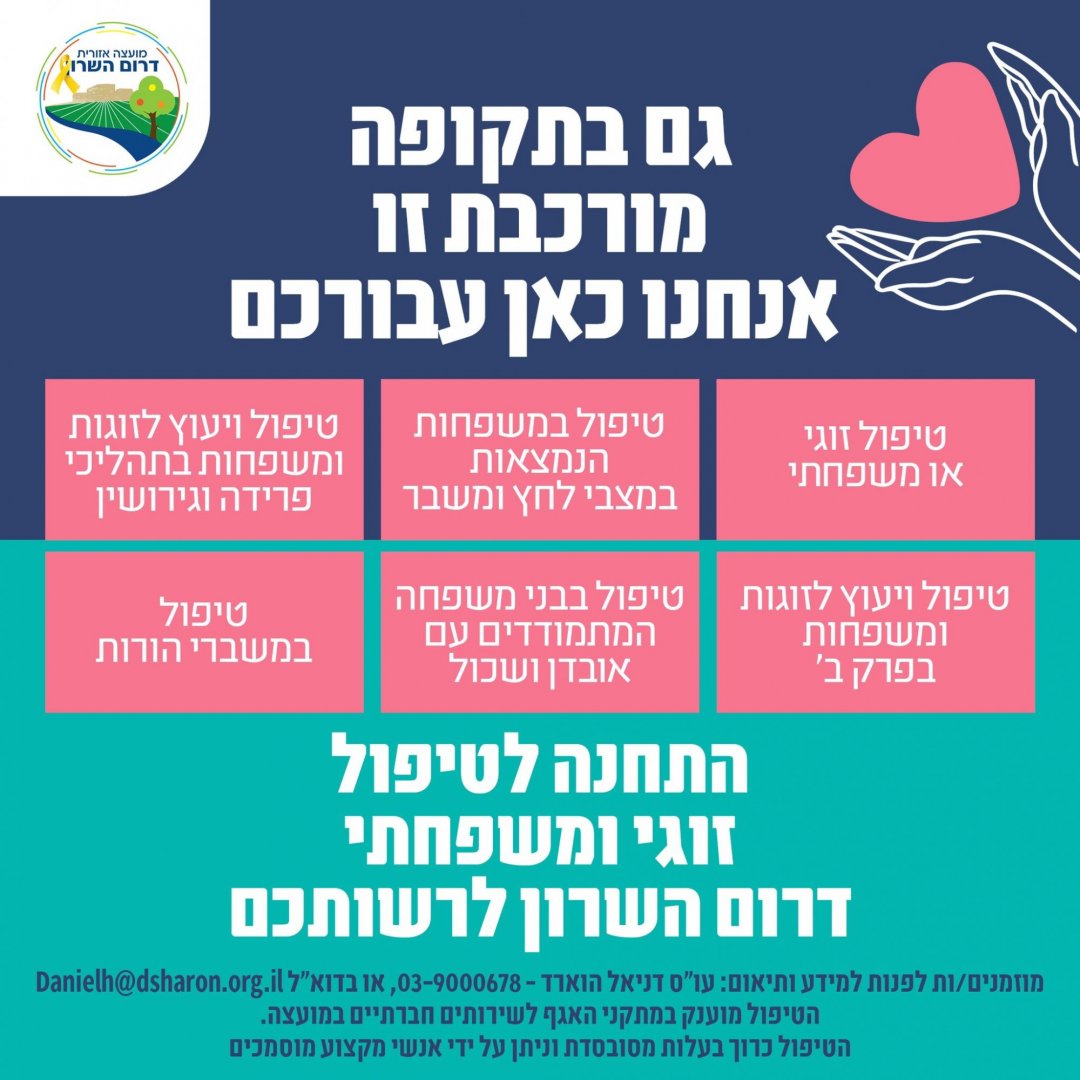 מועצה אזורית
דרום השרון

גם בתקופה
מורכבת זו
אנחנו כאן עבורכם

טיפול זוגי
או משפחתי

טיפול במשפחות
הנמצאות
במצבי לחץ ומשבר

טיפול ויעוץ לזוגות
ומשפחות בתהליכי
פרידה וגירושין

טיפול ויעוץ לזוגות
ומשפחות
בפרק ב'

טיפול בבני משפחה
המתמודדים עם
אובדן ושכול

טיפול
במשברי הורות

התחנה לטיפול
זוגי ומשפחתי
דרום השרון לרשותכם

מוזמנים/ות לפנות למידע ותיאום: עו"ס דניאל הוארד - 03-9000678, או בדוא"ל Danielh@dsharon.org.il
הטיפול מוענק במתקני האגף לשירותים חברתיים במועצה.
הטיפול כרוך בעלות מסובסדת וניתן על ידי אנשי מקצוע מוסמכים